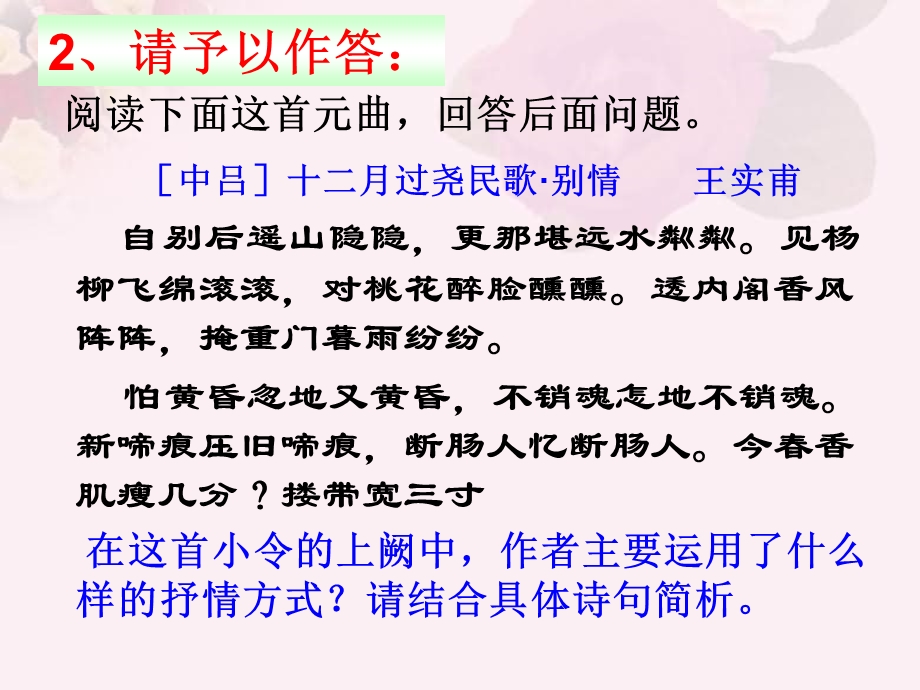 2、请予以作答：

阅读下面这首元曲，回答后面问题。

［中吕］十二月过尧民歌·别情　　王实甫

自别后遥山隐隐，更那堪远水粼粼。见杨柳飞绵滚滚，对桃花醉脸醺醺。透内阁香风阵阵，掩重门暮雨纷纷。

怕黄昏忽地又黄昏，不销魂怎地不销魂。新啼痕压旧啼痕，断肠人忆断肠人。今春香肌瘦几分？搂带宽三寸

在这首小令的上阙中，作者主要运用了什么样的抒情方式？请结合具体诗句简析。